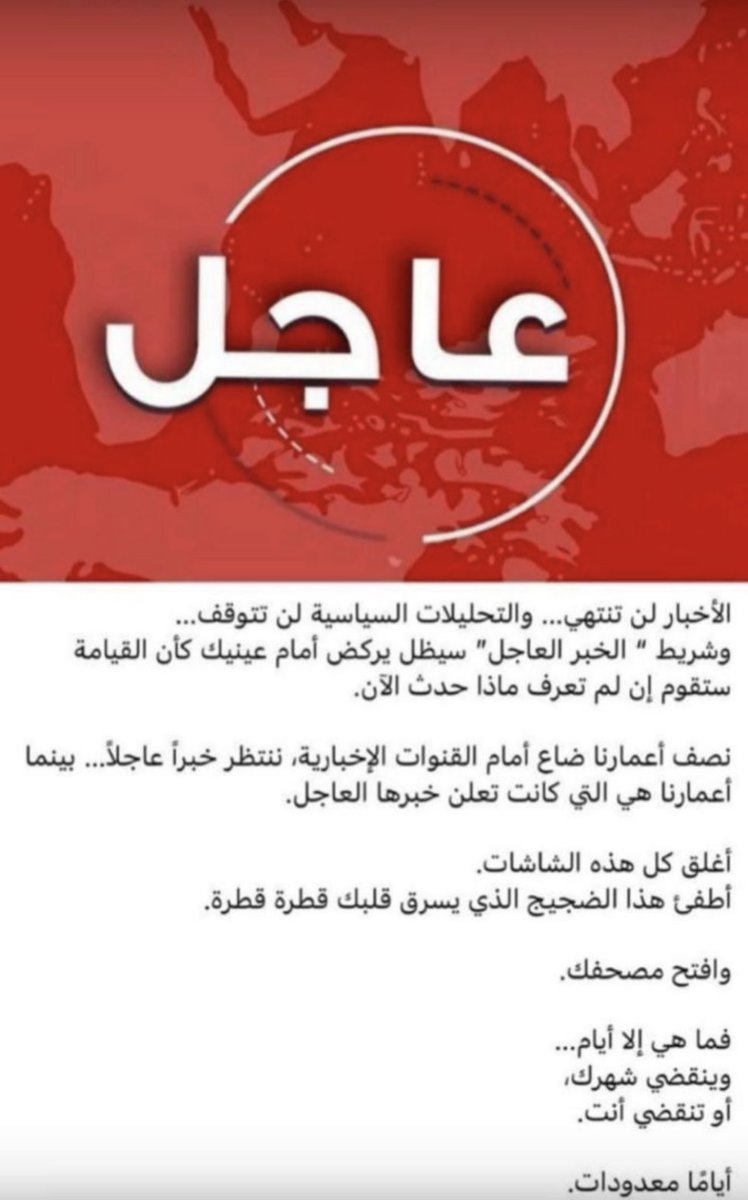 عاجل

الأخبار لن تنتهي... والتحليلات السياسية لن تتوقف... وشريط " الخبر العاجل" سيظل يركض أمام عينيك كأن القيامة ستقوم إن لم تعرف ماذا حدث الآن.

نصف أعمارنا ضاع أمام القنوات الإخبارية، ننتظر خبراً عاجلاً... بينما أعمارنا هي التي كانت تعلن خبرها العاجل.

أغلق كل هذه الشاشات.
أطفئ هذا الضجيج الذي يسرق قلبك قطرة قطرة.

وافتح مصحفك.

فما هي إلا أيام...
وينقضي شهرك،
أو تنقضي أنت.

أيامًا معدودات.